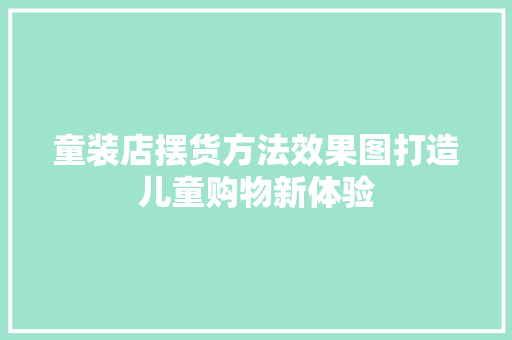 童装店摆货方法效果图打造儿童购物新体验